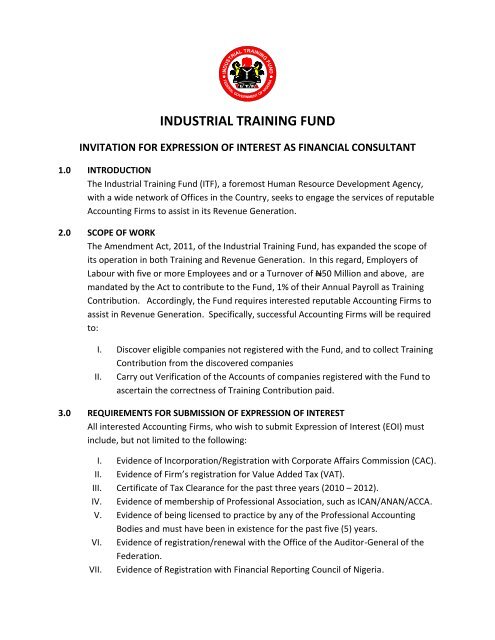 INDUSTRIAL TRAINING FUND

FEDERAL GOVERNMENT OF NIGERIA

INDUSTRIAL TRAINING FUND

INVITATION FOR EXPRESSION OF INTEREST AS FINANCIAL CONSULTANT

1.0 INTRODUCTION

The Industrial Training Fund (ITF), a foremost Human Resource Development Agency, with a wide network of Offices in the Country, seeks to engage the services of reputable Accounting Firms to assist in its Revenue Generation.

2.0 SCOPE OF WORK

The Amendment Act, 2011, of the Industrial Training Fund, has expanded the scope of its operation in both Training and Revenue Generation. In this regard, Employers of Labour with five or more Employees and or a Turnover of ₦50 Million and above, are mandated by the Act to contribute to the Fund, 1% of their Annual Payroll as Training Contribution. Accordingly, the Fund requires interested reputable Accounting Firms to assist in Revenue Generation. Specifically, successful Accounting Firms will be required to:

I. Discover eligible companies not registered with the Fund, and to collect Training Contribution from the discovered companies

II. Carry out Verification of the Accounts of companies registered with the Fund to ascertain the correctness of Training Contribution paid.

3.0 REQUIREMENTS FOR SUBMISSION OF EXPRESSION OF INTEREST

All interested Accounting Firms, who wish to submit Expression of Interest (EOI) must include, but not limited to the following:

I. Evidence of Incorporation/Registration with Corporate Affairs Commission (CAC).

II. Evidence of Firm's registration for Value Added Tax (VAT).

III. Certificate of Tax Clearance for the past three years (2010 – 2012).

IV. Evidence of membership of Professional Association, such as ICAN/ANAN/ACCA.

V. Evidence of being licensed to practice by any of the Professional Accounting Bodies and must have been in existence for the past five (5) years.

VI. Evidence of registration/renewal with the Office of the Auditor-General of the Federation.

VII. Evidence of Registration with Financial Reporting Council of Nigeria.